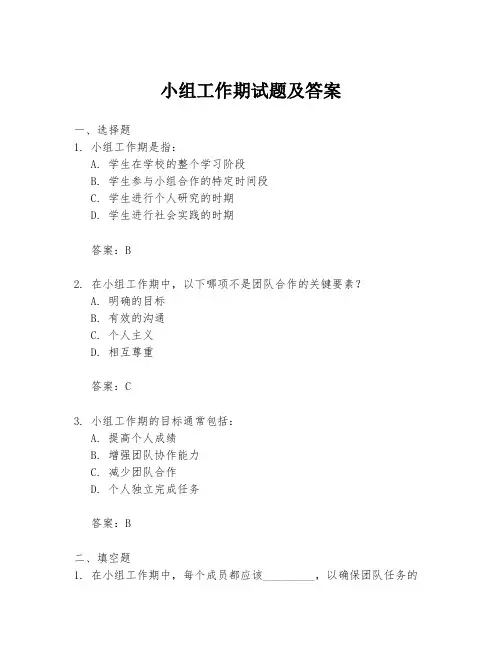 小组工作期试题及答案

一、选择题

1. 小组工作期是指：

A. 学生在学校的整个学习阶段

B. 学生参与小组合作的特定时间段

C. 学生进行个人研究的时期

D. 学生进行社会实践的时期

答案：B

2. 在小组工作期中，以下哪项不是团队合作的关键要素？

A. 明确的目标

B. 有效的沟通

C. 个人主义

D. 相互尊重

答案：C

3. 小组工作期的目标通常包括：

A. 提高个人成绩

B. 增强团队协作能力

C. 减少团队合作

D. 个人独立完成任务

答案：B

二、填空题

1. 在小组工作期中，每个成员都应该__________，以确保团队任务的